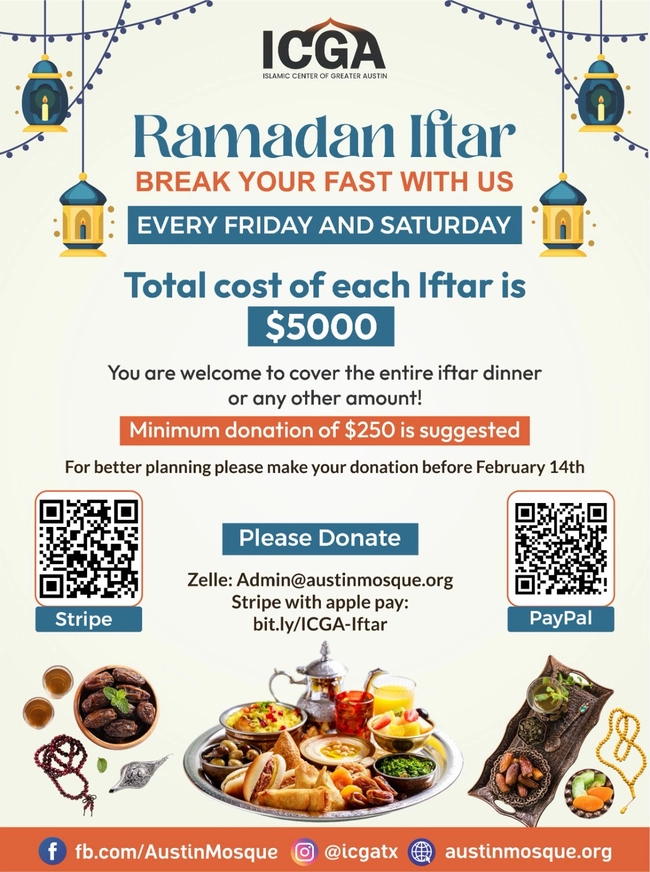 ICGA
ISLAMIC CENTER OF GREATER AUSTIN

Ramadan Iftar
BREAK YOUR FAST WITH US
EVERY FRIDAY AND SATURDAY

Total cost of each Iftar is
$5000

You are welcome to cover the entire iftar dinner or any other amount!

Minimum donation of $250 is suggested

For better planning please make your donation before February 14th

Stripe

Please Donate

Zelle: Admin@austinmosque.org
Stripe with apple pay:
bit.ly/ICGA-Iftar

PayPal

fb.com/AustinMosque @icgatx austinmosque.org